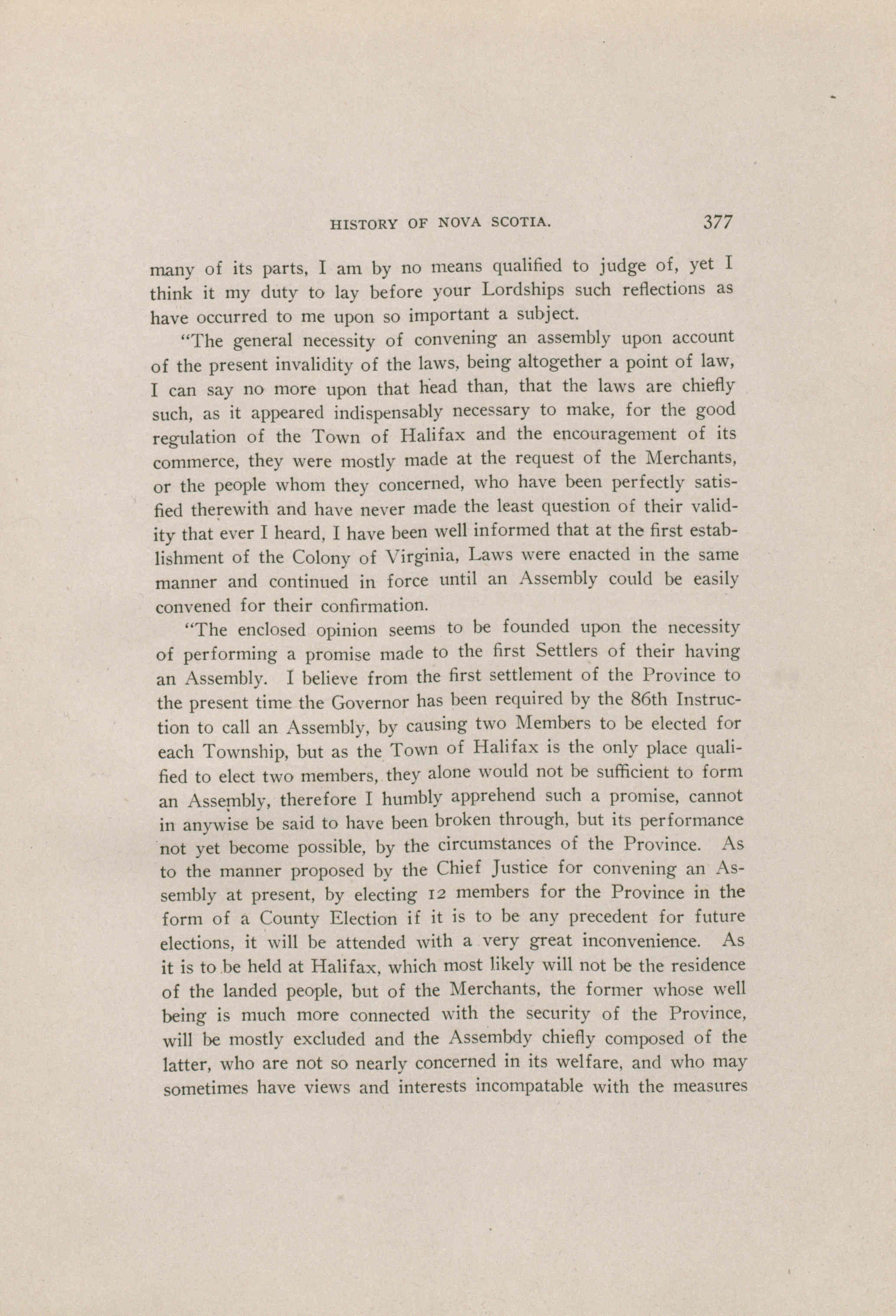 HISTORY OF NOVA SCOTIA. 377

many of its parts, I am by no means qualified to judge of, yet I think it my duty to lay before your Lordships such reflections as have occurred to me upon so important a subject.

"The general necessity of convening an assembly upon account of the present invalidity of the laws, being altogether a point of law, I can say no more upon that head than, that the laws are chiefly such, as it appeared indispensably necessary to make, for the good regulation of the Town of Halifax and the encouragement of its commerce, they were mostly made at the request of the Merchants, or the people whom they concerned, who have been perfectly satisfied therewith and have never made the least question of their validity that ever I heard, I have been well informed that at the first establishment of the Colony of Virginia, Laws were enacted in the same manner and continued in force until an Assembly could be easily convened for their confirmation.

"The enclosed opinion seems to be founded upon the necessity of performing a promise made to the first Settlers of their having an Assembly. I believe from the first settlement of the Province to the present time the Governor has been required by the 86th Instruction to call an Assembly, by causing two Members to be elected for each Township, but as the Town of Halifax is the only place qualified to elect two members, they alone would not be sufficient to form an Assembly, therefore I humbly apprehend such a promise, cannot in anywise be said to have been broken through, but its performance not yet become possible, by the circumstances of the Province. As to the manner proposed by the Chief Justice for convening an Assembly at present, by electing 12 members for the Province in the form of a County Election if it is to be any precedent for future elections, it will be attended with a very great inconvenience. As it is to be held at Halifax, which most likely will not be the residence of the landed people, but of the Merchants, the former whose well being is much more connected with the security of the Province, will be mostly excluded and the Assembdy chiefly composed of the latter, who are not so nearly concerned in its welfare, and who may sometimes have views and interests incompatable with the measures